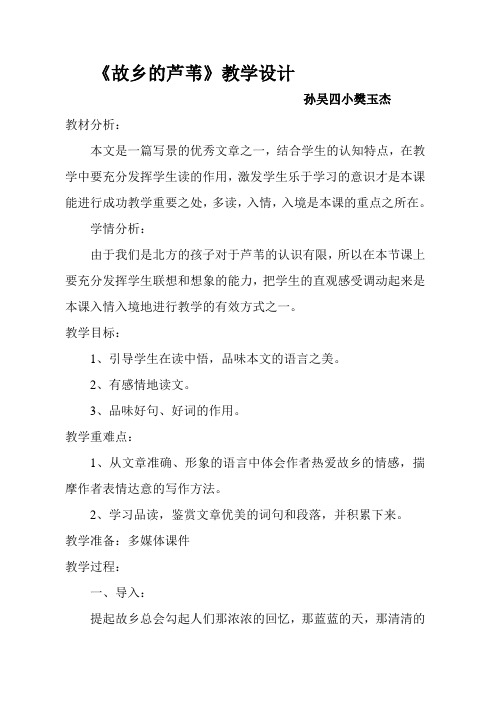 《故乡的芦苇》教学设计

孙吴四小樊玉杰

教材分析：

本文是一篇写景的优秀文章之一，结合学生的认知特点，在教学中要充分发挥学生读的作用，激发学生乐于学习的意识才是本课能进行成功教学重要之处，多读，入情，入境是本课的重点之所在。

学情分析：

由于我们是北方的孩子对于芦苇的认识有限，所以在本节课上要充分发挥学生联想和想象的能力，把学生的直观感受调动起来是本课入情入境地进行教学的有效方式之一。

教学目标：

1、引导学生在读中悟，品味本文的语言之美。

2、有感情地读文。

3、品味好句、好词的作用。

教学重难点：

1、从文章准确、形象的语言中体会作者热爱故乡的情感，揣摩作者表情达意的写作方法。

2、学习品读，鉴赏文章优美的词句和段落，并积累下来。

教学准备：多媒体课件

教学过程：

一、导入：

提起故乡总会勾起人们那浓浓的回忆，那蓝蓝的天，那清清的